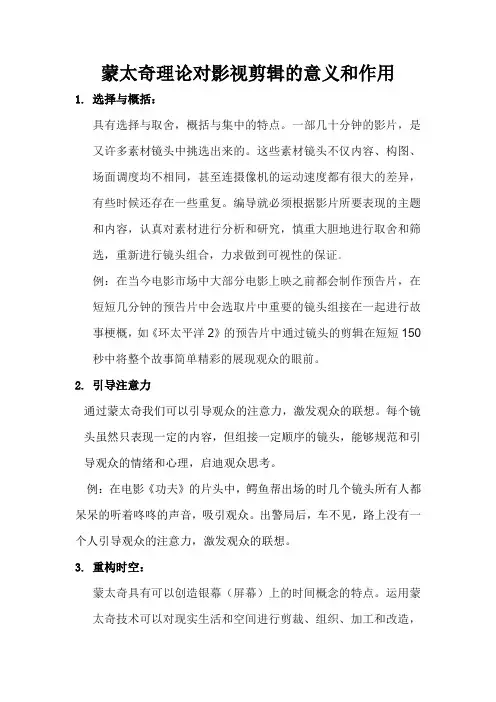 蒙太奇理论对影视剪辑的意义和作用

1. 选择与概括：

具有选择与取舍，概括与集中的特点。一部几十分钟的影片，是又许多素材镜头中挑选出来的。这些素材镜头不仅内容、构图、场面调度均不相同，甚至连摄像机的运动速度都有很大的差异，有些时候还存在一些重复。编导就必须根据影片所要表现的主题和内容，认真对素材进行分析和研究，慎重大胆地进行取舍和筛选，重新进行镜头组合，力求做到可视性的保证。

例：在当今电影市场中大部分电影上映之前都会制作预告片，在短短几分钟的预告片中会选取片中重要的镜头组接在一起进行故事梗概，如《环太平洋 2》的预告片中通过镜头的剪辑在短短 150 秒中将整个故事简单精彩的展现观众的眼前。

2. 引导注意力

通过蒙太奇我们可以引导观众的注意力，激发观众的联想。每个镜头虽然只表现一定的内容，但组接一定顺序的镜头，能够规范和引导观众的情绪和心理，启迪观众思考。

例：在电影《功夫》的片头中，鳄鱼帮出场的时几个镜头所有人都呆呆的听着咚咚的声音，吸引观众。出警局后，车不见，路上没有一个人引导观众的注意力，激发观众的联想。

3. 重构时空：

蒙太奇具有可以创造银幕（屏幕）上的时间概念的特点。运用蒙太奇技术可以对现实生活和空间进行剪裁、组织、加工和改造，